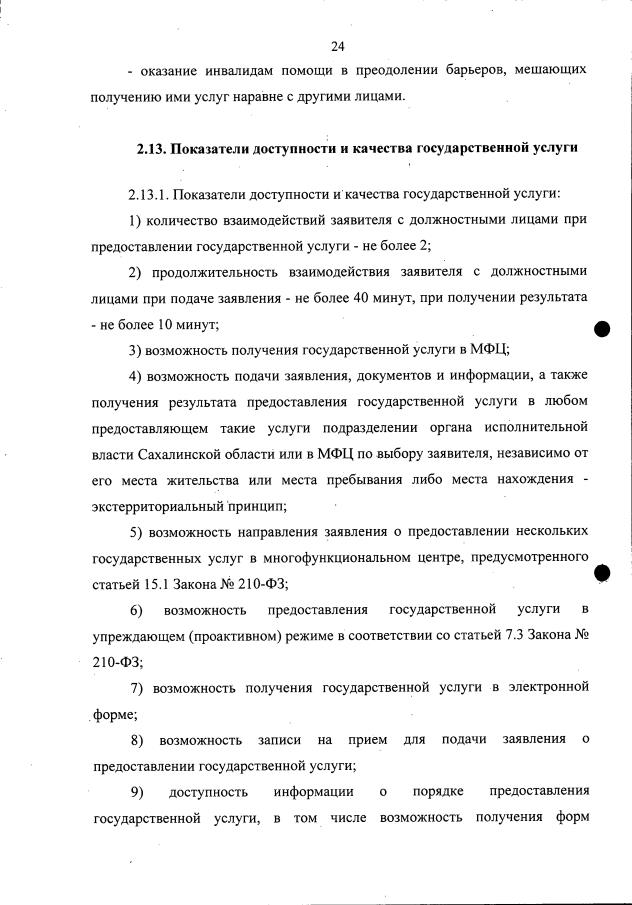 24

- оказание инвалидам помощи в преодолении барьеров, мешающих получению ими услуг наравне с другими лицами.

2.13. Показатели доступности и качества государственной услуги

2.13.1. Показатели доступности и качества государственной услуги:

1) количество взаимодействий заявителя с должностными лицами при предоставлении государственной услуги - не более 2;

2) продолжительность взаимодействия заявителя с должностными лицами при подаче заявления - не более 40 минут, при получении результата - не более 10 минут;

3) возможность получения государственной услуги в МФЦ;

4) возможность подачи заявления, документов и информации, а также получения результата предоставления государственной услуги в любом предоставляющем такие услуги подразделении органа исполнительной власти Сахалинской области или в МФЦ по выбору заявителя, независимо от его места жительства или места пребывания либо места нахождения - экстерриториальный принцип;

5) возможность направления заявления о предоставлении нескольких государственных услуг в многофункциональном центре, предусмотренного статьей 15.1 Закона № 210-ФЗ;

6) возможность предоставления государственной услуги в упреждающем (проактивном) режиме в соответствии со статьей 7.3 Закона № 210-ФЗ;

7) возможность получения государственной услуги в электронной форме;

8) возможность записи на прием для подачи заявления о предоставлении государственной услуги;

9) доступность информации о порядке предоставления государственной услуги, в том числе возможность получения форм